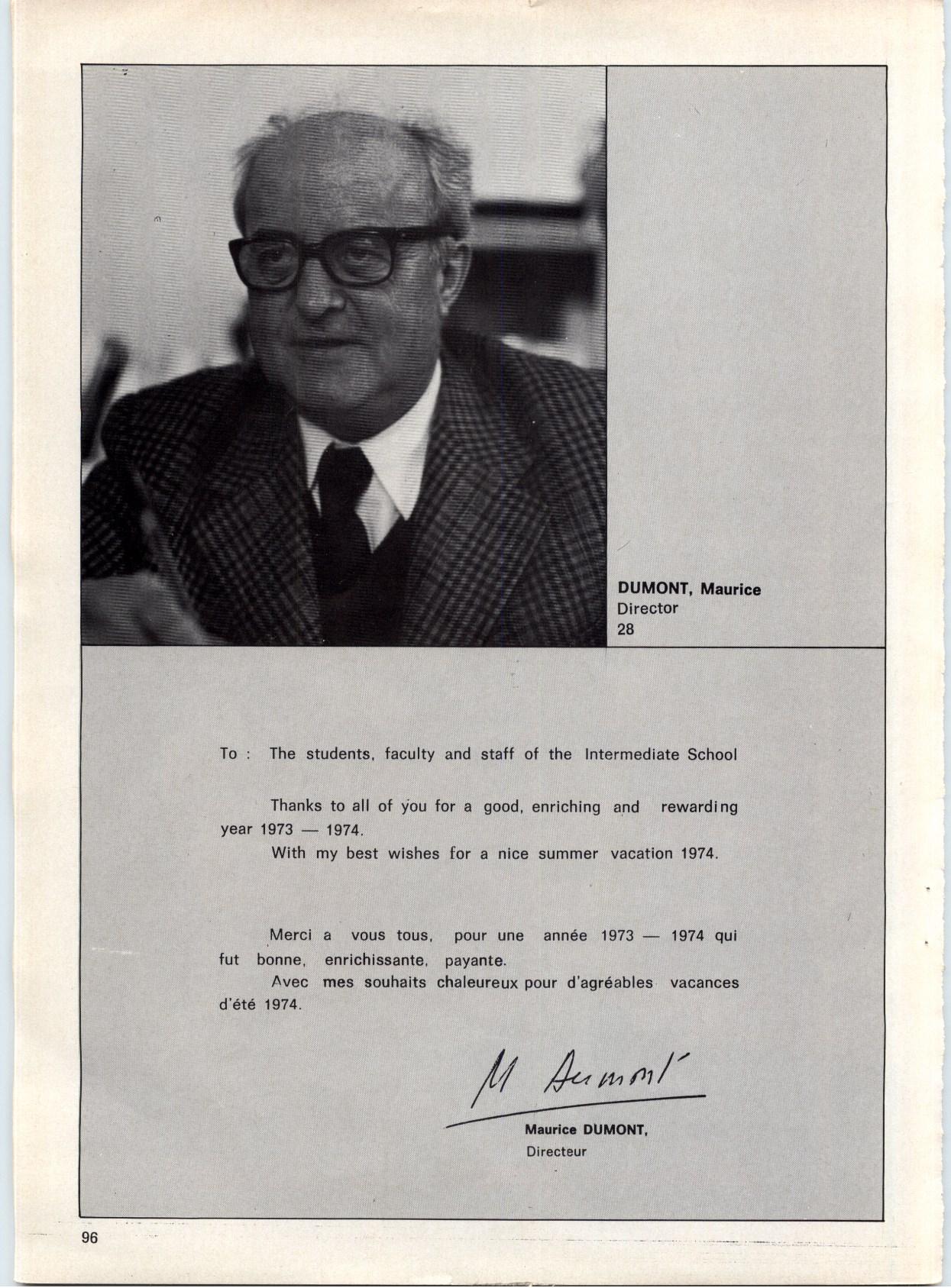 DUMONT, Maurice
Director
28

To : The students, faculty and staff of the Intermediate School

Thanks to all of you for a good, enriching and rewarding year 1973 — 1974.
With my best wishes for a nice summer vacation 1974.

Merci a vous tous, pour une année 1973 — 1974 qui fut bonne, enrichissante, payante.
Avec mes souhaits chaleureux pour d'agréables vacances d'été 1974.

M Dumont

Maurice DUMONT,
Directeur

96